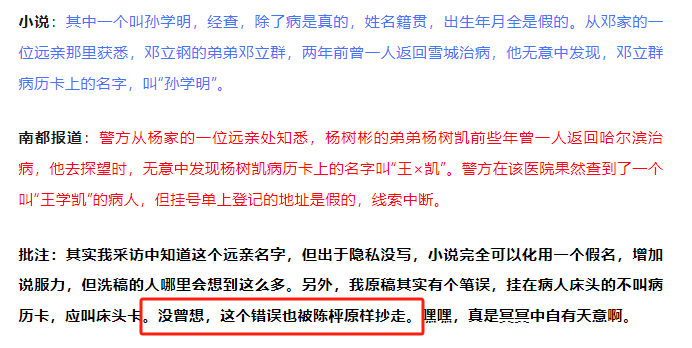 小说：其中一个叫孙学明，经查，除了病是真的，姓名籍贯，出生年月全是假的。从邓家的一位远亲那里获悉，邓立钢的弟弟邓立群，两年前曾一人返回雪城治病，他无意中发现，邓立群病历卡上的名字，叫“孙学明”。

南都报道：警方从杨家的一位远亲处知悉，杨树彬的弟弟杨树凯前些年曾一人返回哈尔滨治病，他去探望时，无意中发现杨树凯病历卡上的名字叫“王×凯”。警方在该医院果然查到了一个叫“王学凯”的病人，但挂号单上登记的地址是假的，线索中断。

批注：其实我采访中知道这个远亲名字，但出于隐私没写，小说完全可以化用一个假名，增加说服力，但洗稿的人哪里会想到这么多。另外，我原稿其实有个笔误，挂在病人床头的不叫病历卡，应叫床头卡。没曾想，这个错误也被陈枰原样抄走。嘿嘿，真是冥冥中自有天意啊。